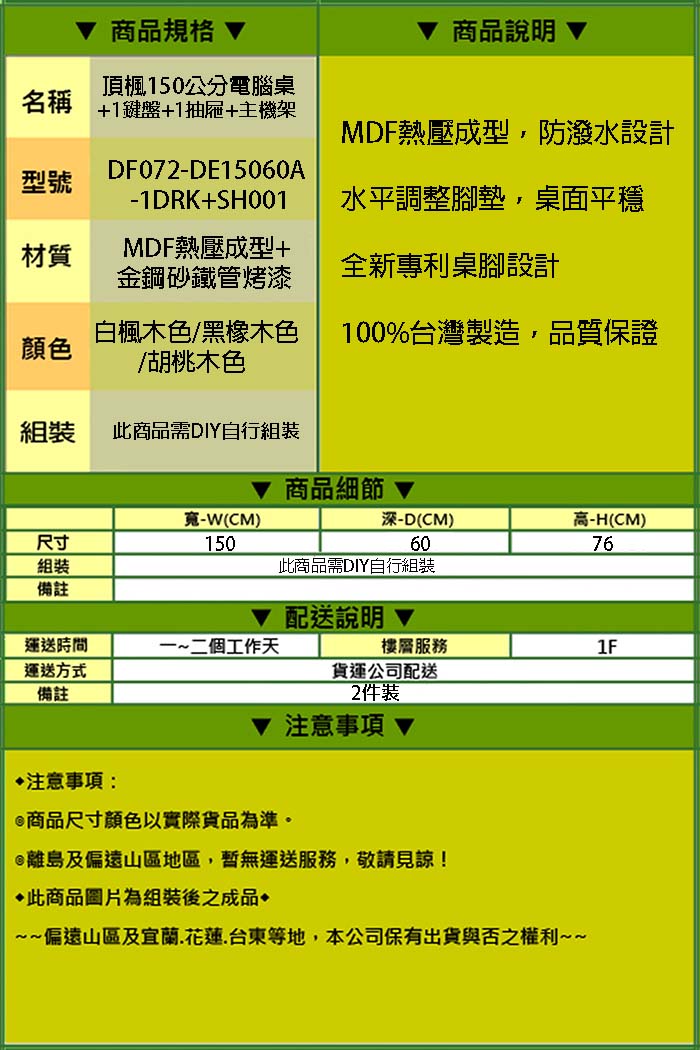 ▼ 商品規格 ▼

| 名稱 | 頂楓150公分電腦桌+1鍵盤+1抽屜+主機架 |
|---|---|
| 型號 | DF072-DE15060A-1DRK+SH001 |
| 材質 | MDF熱壓成型+金鋼砂鐵管烤漆 |
| 顏色 | 白楓木色/黑橡木色/胡桃木色 |
| 組裝 | 此商品需DIY自行組裝 |

▼ 商品說明 ▼

MDF熱壓成型，防潑水設計

水平調整腳墊，桌面平穩

全新專利桌腳設計

100%台灣製造，品質保證

▼ 商品細節 ▼

| | 寬-W(CM) | 深-D(CM) | 高-H(CM) |
|---|---|---|---|
| 尺寸 | 150 | 60 | 76 |
| 組裝 | 此商品需DIY自行組裝 | | |
| 備註 | | | |

▼ 配送說明 ▼

| 運送時間 | 一~二個工作天 | 樓層服務 | 1F |
|---|---|---|---|
| 運送方式 | 貨運公司配送 | | |
| 備註 | 2件裝 | | |

▼ 注意事項 ▼

◆注意事項：

◎商品尺寸顏色以實際貨品為準。

◎離島及偏遠山區地區，暫無運送服務，敬請見諒！

◆此商品圖片為組裝後之成品◆

~~偏遠山區及宜蘭.花蓮.台東等地，本公司保有出貨與否之權利~~